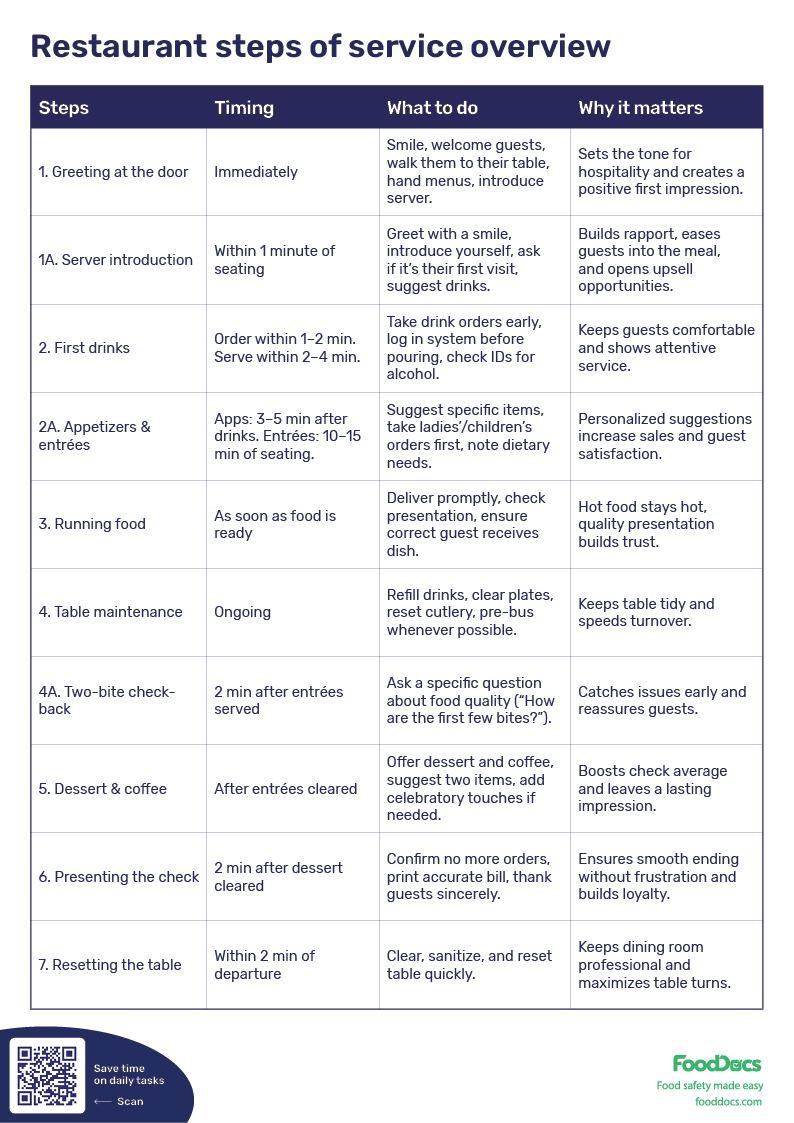 Restaurant steps of service overview

| Steps | Timing | What to do | Why it matters |
|---|---|---|---|
| 1. Greeting at the door | Immediately | Smile, welcome guests, walk them to their table, hand menus, introduce server. | Sets the tone for hospitality and creates a positive first impression. |
| 1A. Server introduction | Within 1 minute of seating | Greet with a smile, introduce yourself, ask if it's their first visit, suggest drinks. | Builds rapport, eases guests into the meal, and opens upsell opportunities. |
| 2. First drinks | Order within 1–2 min. Serve within 2–4 min. | Take drink orders early, log in system before pouring, check IDs for alcohol. | Keeps guests comfortable and shows attentive service. |
| 2A. Appetizers & entrées | Apps: 3–5 min after drinks. Entrées: 10–15 min of seating. | Suggest specific items, take ladies'/children's orders first, note dietary needs. | Personalized suggestions increase sales and guest satisfaction. |
| 3. Running food | As soon as food is ready | Deliver promptly, check presentation, ensure correct guest receives dish. | Hot food stays hot, quality presentation builds trust. |
| 4. Table maintenance | Ongoing | Refill drinks, clear plates, reset cutlery, pre-bus whenever possible. | Keeps table tidy and speeds turnover. |
| 4A. Two-bite check-back | 2 min after entrées served | Ask a specific question about food quality ("How are the first few bites?"). | Catches issues early and reassures guests. |
| 5. Dessert & coffee | After entrées cleared | Offer dessert and coffee, suggest two items, add celebratory touches if needed. | Boosts check average and leaves a lasting impression. |
| 6. Presenting the check | 2 min after dessert cleared | Confirm no more orders, print accurate bill, thank guests sincerely. | Ensures smooth ending without frustration and builds loyalty. |
| 7. Resetting the table | Within 2 min of departure | Clear, sanitize, and reset table quickly. | Keeps dining room professional and maximizes table turns. |

Save time on daily tasks
⟵ Scan

FoodDocs
Food safety made easy
fooddocs.com